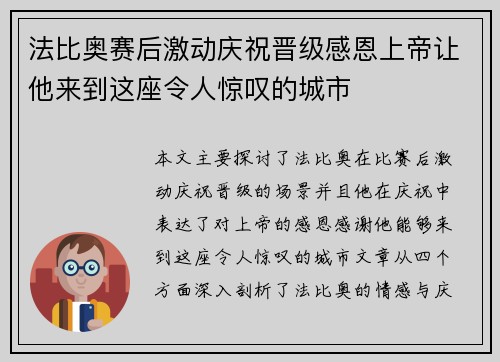 法比奥赛后激动庆祝晋级感恩上帝让他来到这座令人惊叹的城市

本文主要探讨了法比奥在比赛后激动庆祝晋级的场景并且他在庆祝中表达了对上帝的感恩感谢他能够来到这座令人惊叹的城市文章从四个方面深入剖析了法比奥的情感与庆